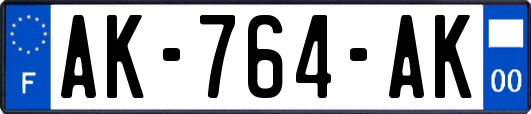 F
AK-764-AK
00